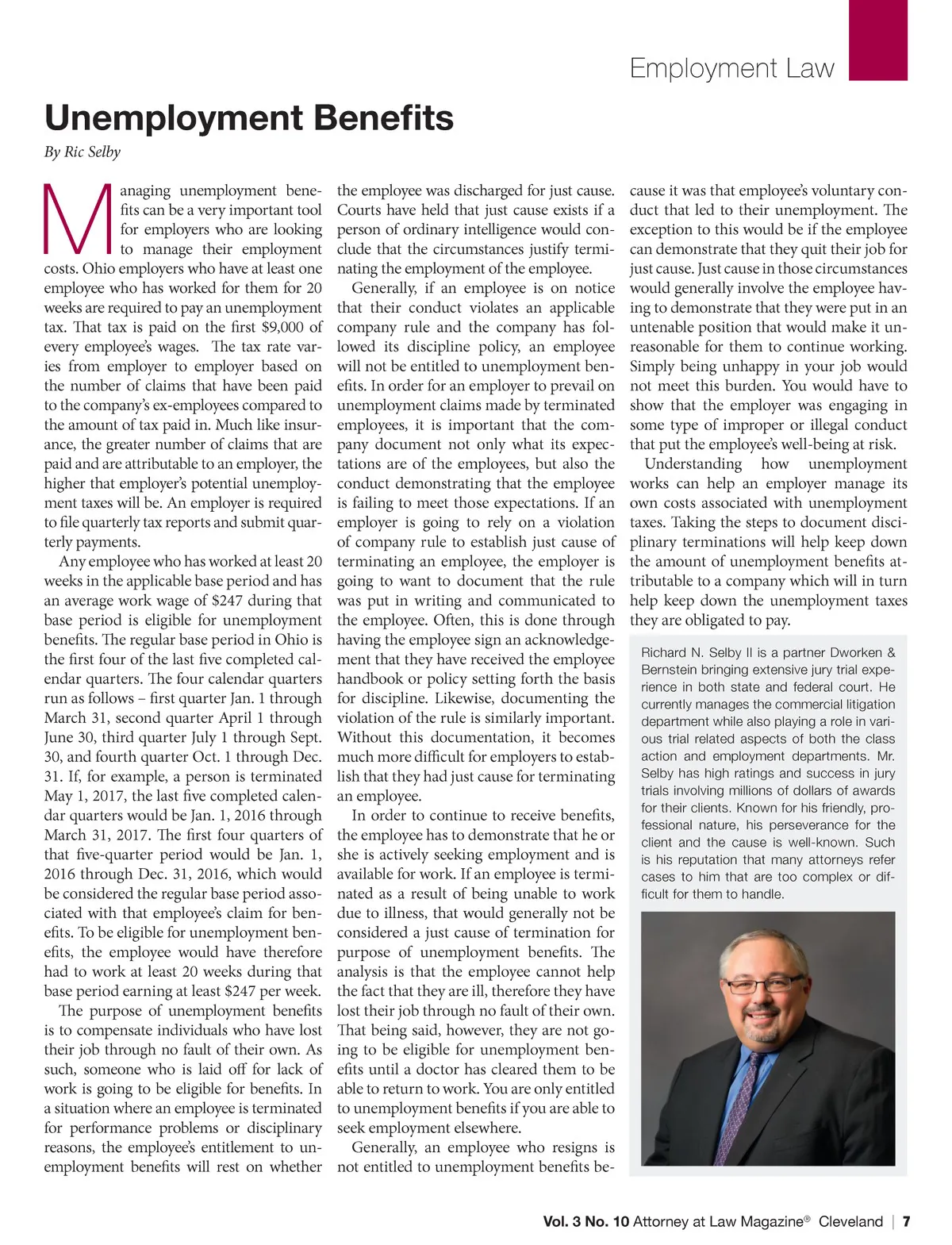 Employment Law

Unemployment Benefits

By Ric Selby

Managing unemployment benefits can be a very important tool for employers who are looking to manage their employment costs. Ohio employers who have at least one employee who has worked for them for 20 weeks are required to pay an unemployment tax. That tax is paid on the first $9,000 of every employee's wages. The tax rate varies from employer to employer based on the number of claims that have been paid to the company's ex-employees compared to the amount of tax paid in. Much like insurance, the greater number of claims that are paid and are attributable to an employer, the higher that employer's potential unemployment taxes will be. An employer is required to file quarterly tax reports and submit quarterly payments.

Any employee who has worked at least 20 weeks in the applicable base period and has an average work wage of $247 during that base period is eligible for unemployment benefits. The regular base period in Ohio is the first four of the last five completed calendar quarters. The four calendar quarters run as follows – first quarter Jan. 1 through March 31, second quarter April 1 through June 30, third quarter July 1 through Sept. 30, and fourth quarter Oct. 1 through Dec. 31. If, for example, a person is terminated May 1, 2017, the last five completed calendar quarters would be Jan. 1, 2016 through March 31, 2017. The first four quarters of that five-quarter period would be Jan. 1, 2016 through Dec. 31, 2016, which would be considered the regular base period associated with that employee's claim for benefits. To be eligible for unemployment benefits, the employee would have therefore had to work at least 20 weeks during that base period earning at least $247 per week.

The purpose of unemployment benefits is to compensate individuals who have lost their job through no fault of their own. As such, someone who is laid off for lack of work is going to be eligible for benefits. In a situation where an employee is terminated for performance problems or disciplinary reasons, the employee's entitlement to unemployment benefits will rest on whether the employee was discharged for just cause. Courts have held that just cause exists if a person of ordinary intelligence would conclude that the circumstances justify terminating the employment of the employee.

Generally, if an employee is on notice that their conduct violates an applicable company rule and the company has followed its discipline policy, an employee will not be entitled to unemployment benefits. In order for an employer to prevail on unemployment claims made by terminated employees, it is important that the company document not only what its expectations are of the employees, but also the conduct demonstrating that the employee is failing to meet those expectations. If an employer is going to rely on a violation of company rule to establish just cause of terminating an employee, the employer is going to want to document that the rule was put in writing and communicated to the employee. Often, this is done through having the employee sign an acknowledgement that they have received the employee handbook or policy setting forth the basis for discipline. Likewise, documenting the violation of the rule is similarly important. Without this documentation, it becomes much more difficult for employers to establish that they had just cause for terminating an employee.

In order to continue to receive benefits, the employee has to demonstrate that he or she is actively seeking employment and is available for work. If an employee is terminated as a result of being unable to work due to illness, that would generally not be considered a just cause of termination for purpose of unemployment benefits. The analysis is that the employee cannot help the fact that they are ill, therefore they have lost their job through no fault of their own. That being said, however, they are not going to be eligible for unemployment benefits until a doctor has cleared them to be able to return to work. You are only entitled to unemployment benefits if you are able to seek employment elsewhere.

Generally, an employee who resigns is not entitled to unemployment benefits because it was that employee's voluntary conduct that led to their unemployment. The exception to this would be if the employee can demonstrate that they quit their job for just cause. Just cause in those circumstances would generally involve the employee having to demonstrate that they were put in an untenable position that would make it unreasonable for them to continue working. Simply being unhappy in your job would not meet this burden. You would have to show that the employer was engaging in some type of improper or illegal conduct that put the employee's well-being at risk.

Understanding how unemployment works can help an employer manage its own costs associated with unemployment taxes. Taking the steps to document disciplinary terminations will help keep down the amount of unemployment benefits attributable to a company which will in turn help keep down the unemployment taxes they are obligated to pay.

Richard N. Selby II is a partner Dworken & Bernstein bringing extensive jury trial experience in both state and federal court. He currently manages the commercial litigation department while also playing a role in various trial related aspects of both the class action and employment departments. Mr. Selby has high ratings and success in jury trials involving millions of dollars of awards for their clients. Known for his friendly, professional nature, his perseverance for the client and the cause is well-known. Such is his reputation that many attorneys refer cases to him that are too complex or difficult for them to handle.

Vol. 3 No. 10 Attorney at Law Magazine® Cleveland | 7